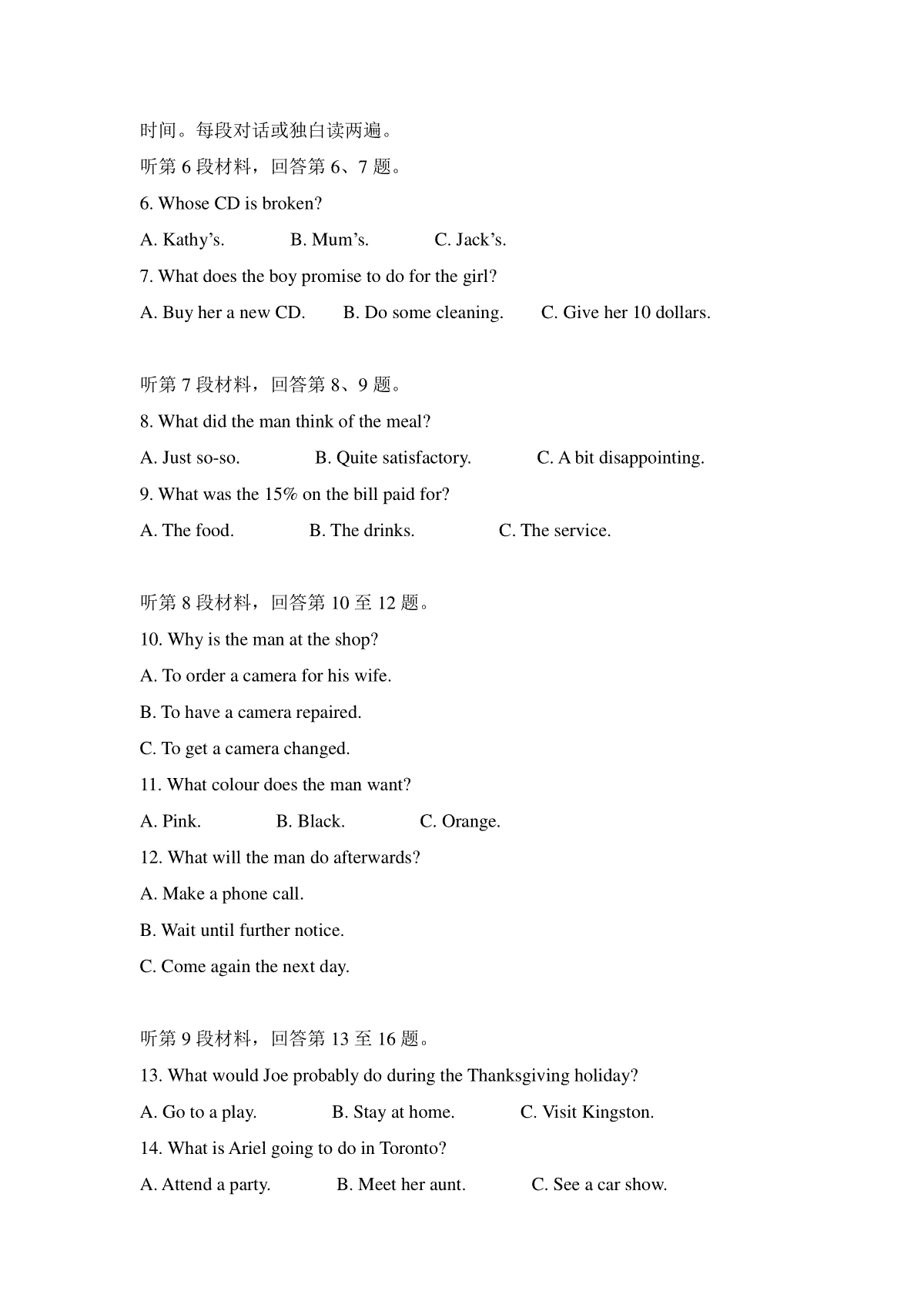 时间。每段对话或独白读两遍。

听第 6 段材料，回答第 6、7 题。

6. Whose CD is broken?

A. Kathy’s.    B. Mum’s.    C. Jack’s.

7. What does the boy promise to do for the girl?

A. Buy her a new CD.    B. Do some cleaning.    C. Give her 10 dollars.

听第 7 段材料，回答第 8、9 题。

8. What did the man think of the meal?

A. Just so-so.    B. Quite satisfactory.    C. A bit disappointing.

9. What was the 15% on the bill paid for?

A. The food.    B. The drinks.    C. The service.

听第 8 段材料，回答第 10 至 12 题。

10. Why is the man at the shop?

A. To order a camera for his wife.

B. To have a camera repaired.

C. To get a camera changed.

11. What colour does the man want?

A. Pink.    B. Black.    C. Orange.

12. What will the man do afterwards?

A. Make a phone call.

B. Wait until further notice.

C. Come again the next day.

听第 9 段材料，回答第 13 至 16 题。

13. What would Joe probably do during the Thanksgiving holiday?

A. Go to a play.    B. Stay at home.    C. Visit Kingston.

14. What is Ariel going to do in Toronto?

A. Attend a party.    B. Meet her aunt.    C. See a car show.